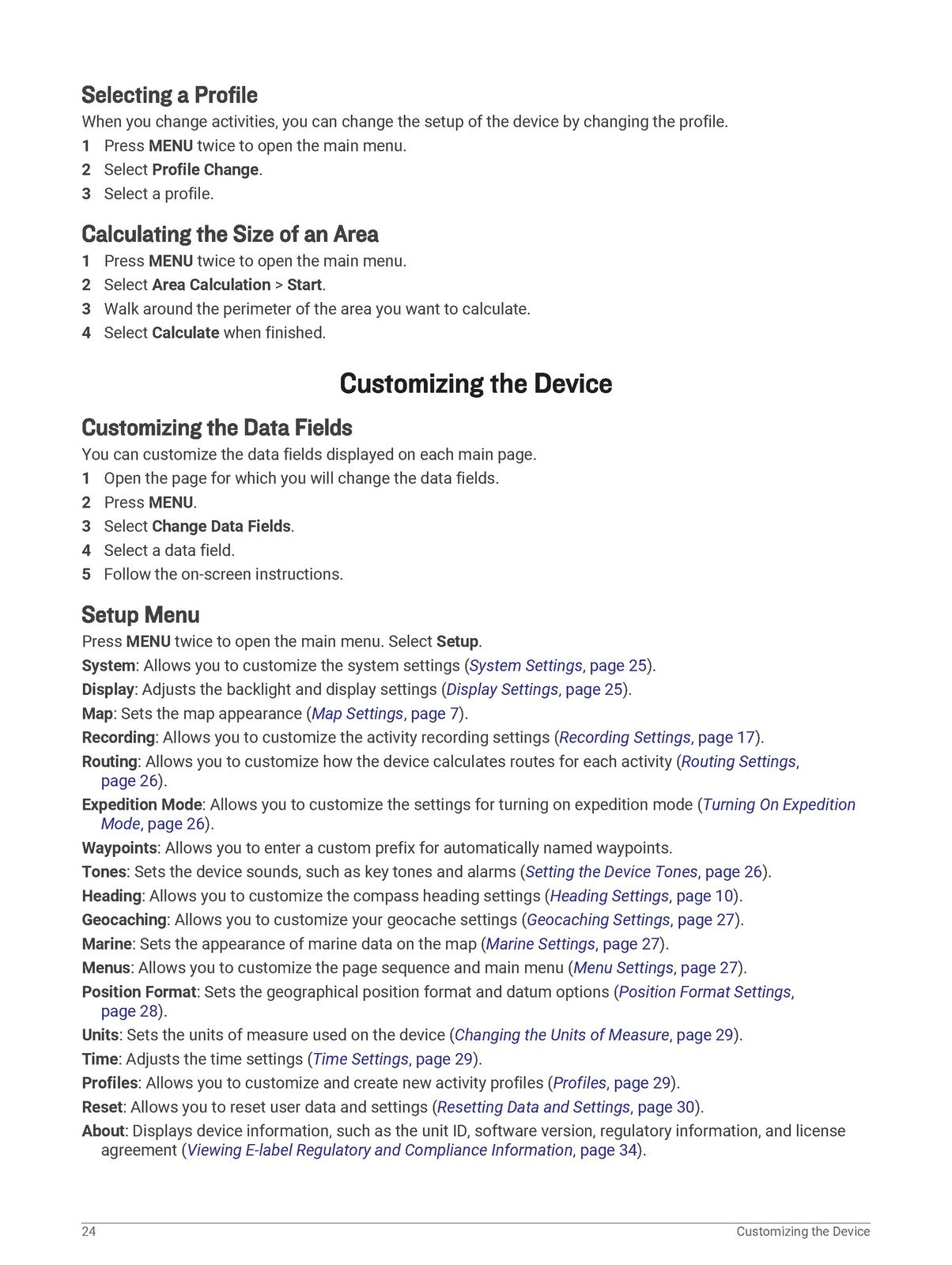 Selecting a Profile

When you change activities, you can change the setup of the device by changing the profile.

1 Press MENU twice to open the main menu.
2 Select Profile Change.
3 Select a profile.

Calculating the Size of an Area

1 Press MENU twice to open the main menu.
2 Select Area Calculation > Start.
3 Walk around the perimeter of the area you want to calculate.
4 Select Calculate when finished.

Customizing the Device

Customizing the Data Fields

You can customize the data fields displayed on each main page.

1 Open the page for which you will change the data fields.
2 Press MENU.
3 Select Change Data Fields.
4 Select a data field.
5 Follow the on-screen instructions.

Setup Menu

Press MENU twice to open the main menu. Select Setup.

System: Allows you to customize the system settings (System Settings, page 25).

Display: Adjusts the backlight and display settings (Display Settings, page 25).

Map: Sets the map appearance (Map Settings, page 7).

Recording: Allows you to customize the activity recording settings (Recording Settings, page 17).

Routing: Allows you to customize how the device calculates routes for each activity (Routing Settings, page 26).

Expedition Mode: Allows you to customize the settings for turning on expedition mode (Turning On Expedition Mode, page 26).

Waypoints: Allows you to enter a custom prefix for automatically named waypoints.

Tones: Sets the device sounds, such as key tones and alarms (Setting the Device Tones, page 26).

Heading: Allows you to customize the compass heading settings (Heading Settings, page 10).

Geocaching: Allows you to customize your geocache settings (Geocaching Settings, page 27).

Marine: Sets the appearance of marine data on the map (Marine Settings, page 27).

Menus: Allows you to customize the page sequence and main menu (Menu Settings, page 27).

Position Format: Sets the geographical position format and datum options (Position Format Settings, page 28).

Units: Sets the units of measure used on the device (Changing the Units of Measure, page 29).

Time: Adjusts the time settings (Time Settings, page 29).

Profiles: Allows you to customize and create new activity profiles (Profiles, page 29).

Reset: Allows you to reset user data and settings (Resetting Data and Settings, page 30).

About: Displays device information, such as the unit ID, software version, regulatory information, and license agreement (Viewing E-label Regulatory and Compliance Information, page 34).

24 Customizing the Device